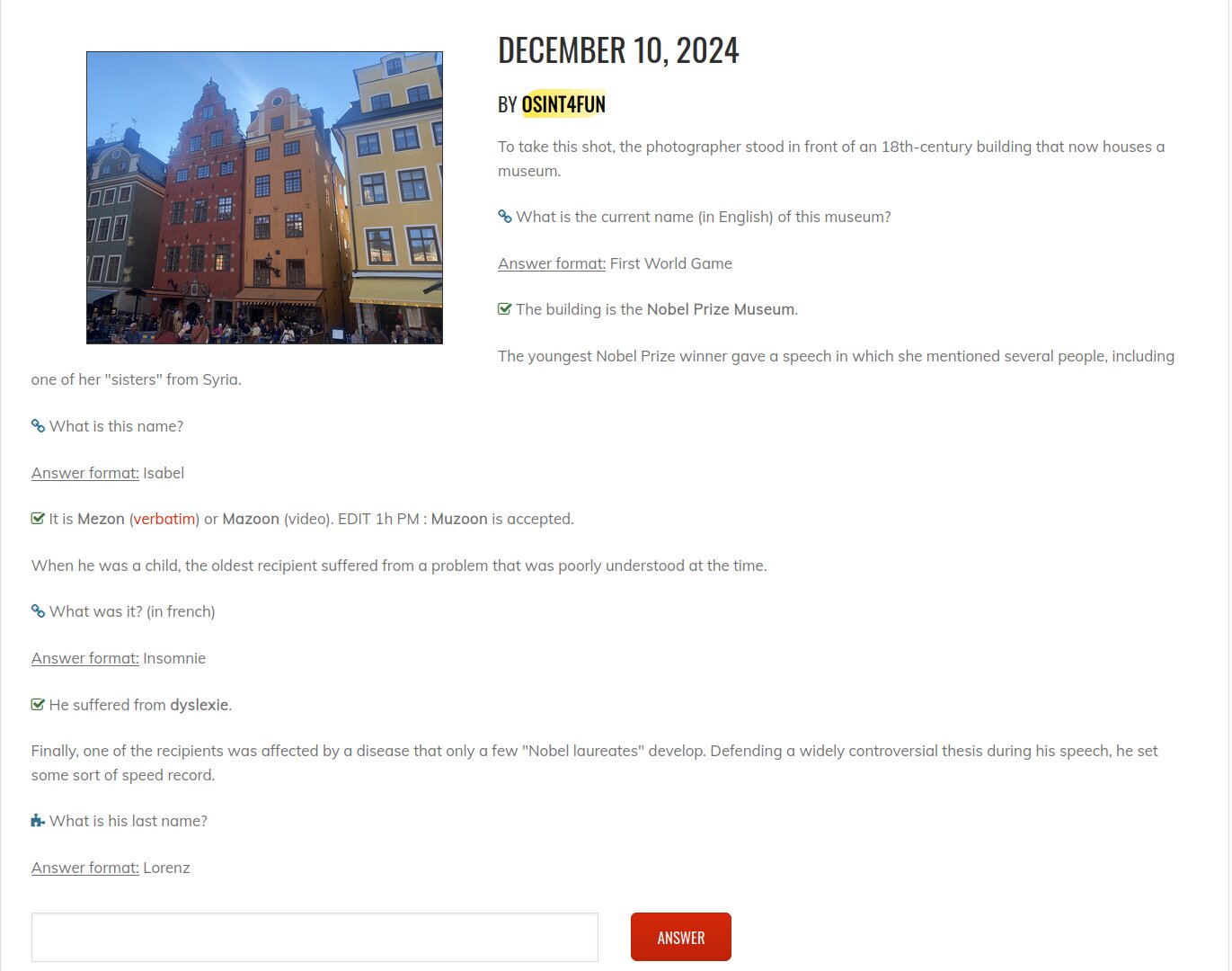 DECEMBER 10, 2024

BY OSINT4FUN

To take this shot, the photographer stood in front of an 18th-century building that now houses a museum.

What is the current name (in English) of this museum?

Answer format: First World Game

The building is the Nobel Prize Museum.

The youngest Nobel Prize winner gave a speech in which she mentioned several people, including one of her "sisters" from Syria.

What is this name?

Answer format: Isabel

It is Mezon (verbatim) or Mazoon (video). EDIT 1h PM : Muzoon is accepted.

When he was a child, the oldest recipient suffered from a problem that was poorly understood at the time.

What was it? (in french)

Answer format: Insomnie

He suffered from dyslexie.

Finally, one of the recipients was affected by a disease that only a few "Nobel laureates" develop. Defending a widely controversial thesis during his speech, he set some sort of speed record.

What is his last name?

Answer format: Lorenz

ANSWER